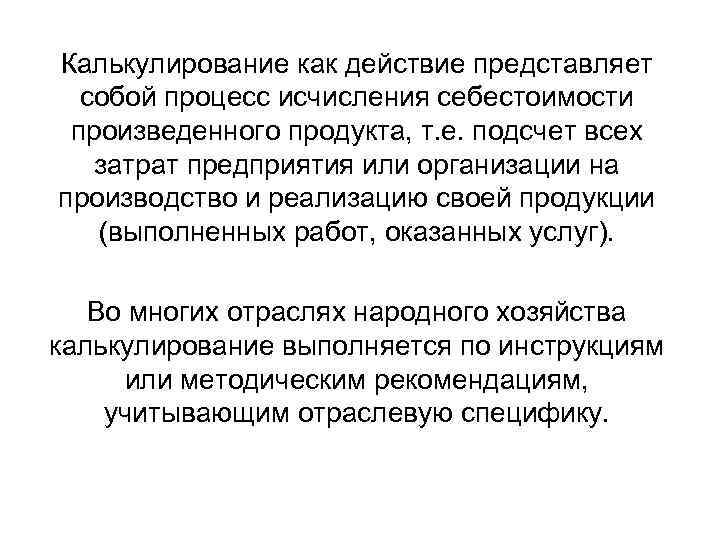 Калькулирование как действие представляет собой процесс исчисления себестоимости произведенного продукта, т.е. подсчет всех затрат предприятия или организации на производство и реализацию своей продукции (выполненных работ, оказанных услуг).

Во многих отраслях народного хозяйства калькулирование выполняется по инструкциям или методическим рекомендациям, учитывающим отраслевую специфику.